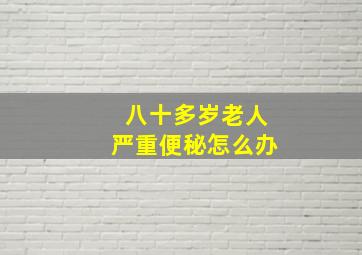 八十多岁老人
严重便秘怎么办